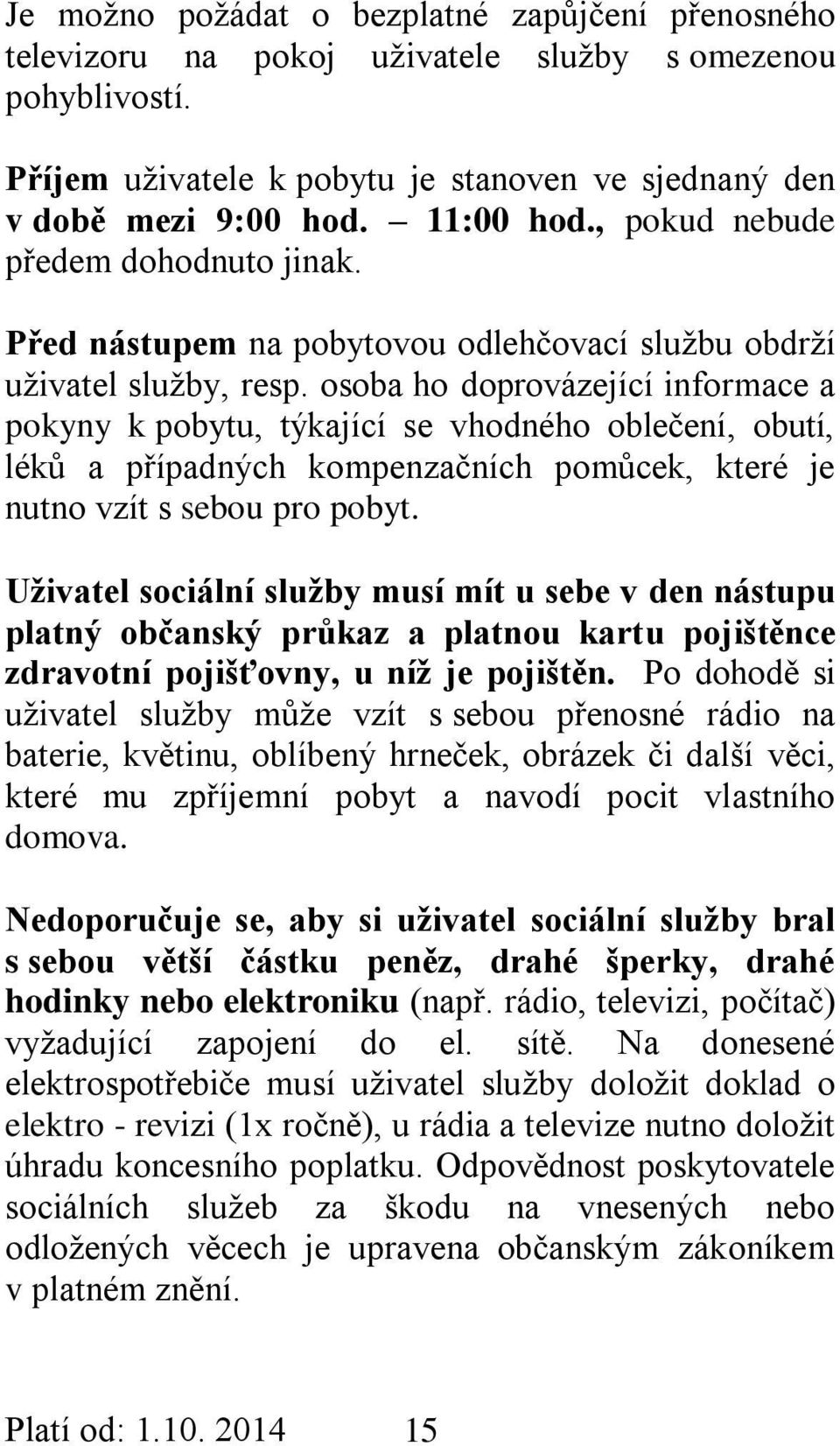 Je možno požádat o bezplatné zapůjčení přenosného televizoru na pokoj uživatele služby s omezenou pohyblivostí.

Příjem uživatele k pobytu je stanoven ve sjednaný den v době mezi 9:00 hod. – 11:00 hod., pokud nebude předem dohodnuto jinak.

Před nástupem na pobytovou odlehčovací službu obdrží uživatel služby, resp. osoba ho doprovázející informace a pokyny k pobytu, týkající se vhodného oblečení, obutí, léků a případných kompenzačních pomůcek, které je nutno vzít s sebou pro pobyt.

Uživatel sociální služby musí mít u sebe v den nástupu platný občanský průkaz a platnou kartu pojištěnce zdravotní pojišťovny, u níž je pojištěn. Po dohodě si uživatel služby může vzít s sebou přenosné rádio na baterie, květinu, oblíbený hrneček, obrázek či další věci, které mu zpříjemní pobyt a navodí pocit vlastního domova.

Nedoporučuje se, aby si uživatel sociální služby bral s sebou větší částku peněz, drahé šperky, drahé hodinky nebo elektroniku (např. rádio, televizi, počítač) vyžadující zapojení do el. sítě. Na donesené elektrospotřebiče musí uživatel služby doložit doklad o elektro - revizi (1x ročně), u rádia a televize nutno doložit úhradu koncesního poplatku. Odpovědnost poskytovatele sociálních služeb za škodu na vnesených nebo odložených věcech je upravena občanským zákoníkem v platném znění.

Platí od: 1.10. 2014 15